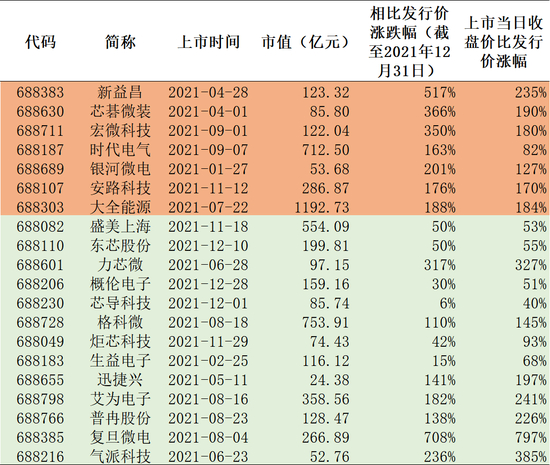 | 代码 | 简称 | 上市时间 | 市值（亿元） | 相比发行价涨跌幅（截至2021年12月31日） | 上市当日收盘价比发行价涨幅 |
|---|---|---|---|---|---|
| 688383 | 新益昌 | 2021-04-28 | 123.32 | 517% | 235% |
| 688630 | 芯碁微装 | 2021-04-01 | 85.80 | 366% | 190% |
| 688711 | 宏微科技 | 2021-09-01 | 122.04 | 350% | 180% |
| 688187 | 时代电气 | 2021-09-07 | 712.50 | 163% | 82% |
| 688689 | 银河微电 | 2021-01-27 | 53.68 | 201% | 127% |
| 688107 | 安路科技 | 2021-11-12 | 286.87 | 176% | 170% |
| 688303 | 大全能源 | 2021-07-22 | 1192.73 | 188% | 184% |
| 688082 | 盛美上海 | 2021-11-18 | 554.09 | 50% | 53% |
| 688110 | 东芯股份 | 2021-12-10 | 199.81 | 50% | 55% |
| 688601 | 力芯微 | 2021-06-28 | 97.15 | 317% | 327% |
| 688206 | 概伦电子 | 2021-12-28 | 159.16 | 30% | 51% |
| 688230 | 芯导科技 | 2021-12-01 | 85.74 | 6% | 40% |
| 688728 | 格科微 | 2021-08-18 | 753.91 | 110% | 145% |
| 688049 | 炬芯科技 | 2021-11-29 | 74.43 | 42% | 93% |
| 688183 | 生益电子 | 2021-02-25 | 116.12 | 15% | 68% |
| 688655 | 迅捷兴 | 2021-05-11 | 24.38 | 141% | 197% |
| 688798 | 艾为电子 | 2021-08-16 | 358.56 | 182% | 241% |
| 688766 | 普冉股份 | 2021-08-23 | 128.47 | 138% | 226% |
| 688385 | 复旦微电 | 2021-08-04 | 266.89 | 708% | 797% |
| 688216 | 气派科技 | 2021-06-23 | 52.76 | 236% | 385% |